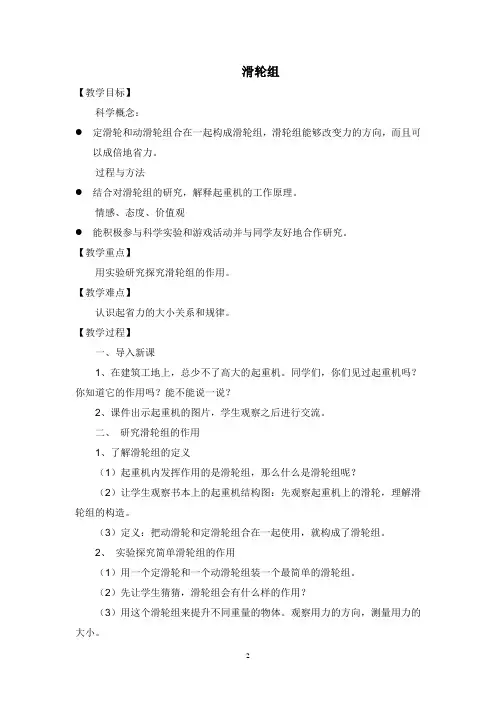 滑轮组

【教学目标】

科学概念：

● 定滑轮和动滑轮组合在一起构成滑轮组，滑轮组能够改变力的方向，而且可以成倍地省力。

过程与方法

● 结合对滑轮组的研究，解释起重机的工作原理。

情感、态度、价值观

● 能积极参与科学实验和游戏活动并与同学友好地合作研究。

【教学重点】

用实验研究探究滑轮组的作用。

【教学难点】

认识起省力的大小关系和规律。

【教学过程】

一、导入新课

1、在建筑工地上，总少不了高大的起重机。同学们，你们见过起重机吗？你知道它的作用吗？能不能说一说？

2、课件出示起重机的图片，学生观察之后进行交流。

二、 研究滑轮组的作用

1、了解滑轮组的定义

（1）起重机内发挥作用的是滑轮组，那么什么是滑轮组呢？

（2）让学生观察书本上的起重机结构图：先观察起重机上的滑轮，理解滑轮组的构造。

（3）定义：把动滑轮和定滑轮组合在一起使用，就构成了滑轮组。

2、 实验探究简单滑轮组的作用

（1）用一个定滑轮和一个动滑轮组装一个最简单的滑轮组。

（2）先让学生猜猜，滑轮组会有什么样的作用？

（3）用这个滑轮组来提升不同重量的物体。观察用力的方向，测量用力的大小。

2